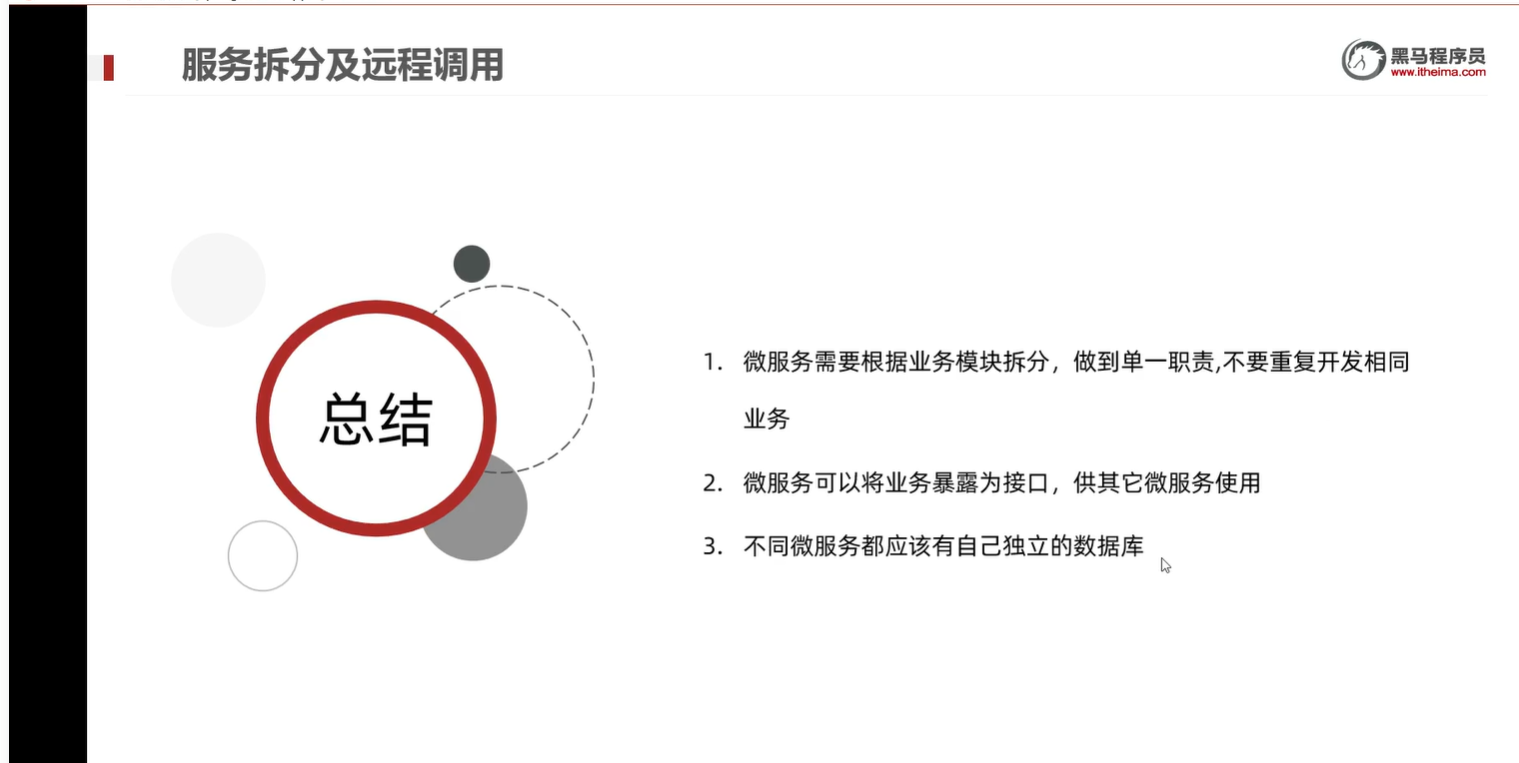 服务拆分及远程调用

黑马程序员
www.itheima.com

总结

1.微服务需要根据业务模块拆分，做到单一职责,不要重复开发相同业务

2.微服务可以将业务暴露为接口，供其它微服务使用

3.不同微服务都应该有自己独立的数据库